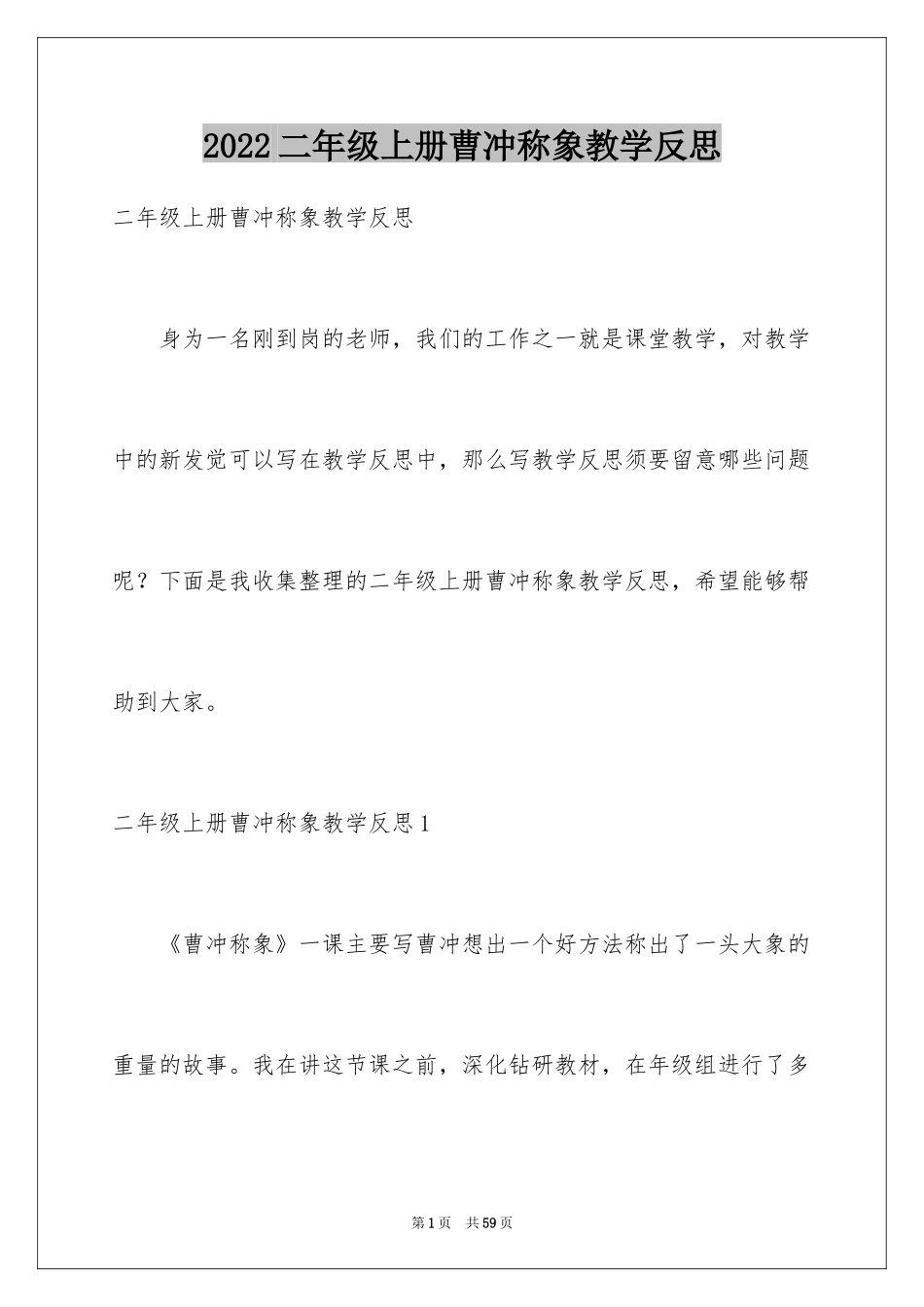 2022二年级上册曹冲称象教学反思

二年级上册曹冲称象教学反思

身为一名刚到岗的老师，我们的工作之一就是课堂教学，对教学中的新发觉可以写在教学反思中，那么写教学反思须要留意哪些问题呢？下面是我收集整理的二年级上册曹冲称象教学反思，希望能够帮助到大家。

二年级上册曹冲称象教学反思1

《曹冲称象》一课主要写曹冲想出一个好方法称出了一头大象的重量的故事。我在讲这节课之前，深化钻研教材，在年级组进行了多

第1页 共59页